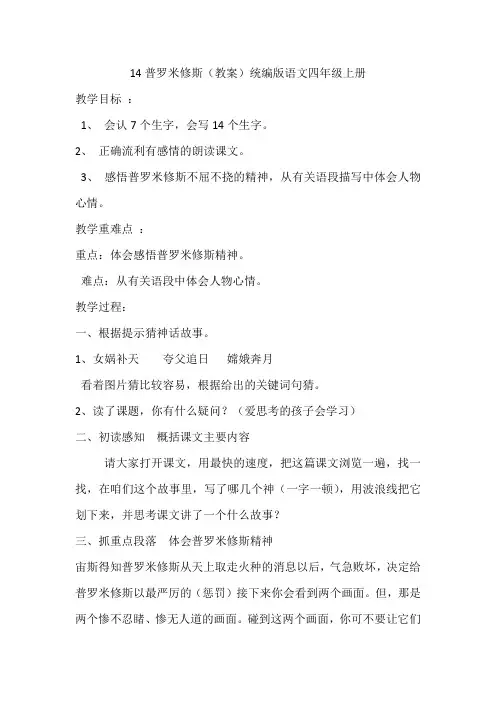 14 普罗米修斯（教案）统编版语文四年级上册

教学目标 ：

1、 会认 7 个生字，会写 14 个生字。

2、 正确流利有感情的朗读课文。

3、 感悟普罗米修斯不屈不挠的精神，从有关语段描写中体会人物心情。

教学重难点 ：

重点：体会感悟普罗米修斯精神。

难点：从有关语段中体会人物心情。

教学过程：

一、根据提示猜神话故事。

1、女娲补天　　夸父追日　　嫦娥奔月

看着图片猜比较容易，根据给出的关键词句猜。

2、读了课题，你有什么疑问？（爱思考的孩子会学习）

二、初读感知　概括课文主要内容

请大家打开课文，用最快的速度，把这篇课文浏览一遍，找一找，在咱们这个故事里，写了哪几个神（一字一顿），用波浪线把它划下来，并思考课文讲了一个什么故事？

三、抓重点段落　体会普罗米修斯精神

宙斯得知普罗米修斯从天上取走火种的消息以后，气急败坏，决定给普罗米修斯以最严厉的（惩罚）接下来你会看到两个画面。但，那是两个惨不忍睹、惨无人道的画面。碰到这两个画面，你可不要让它们